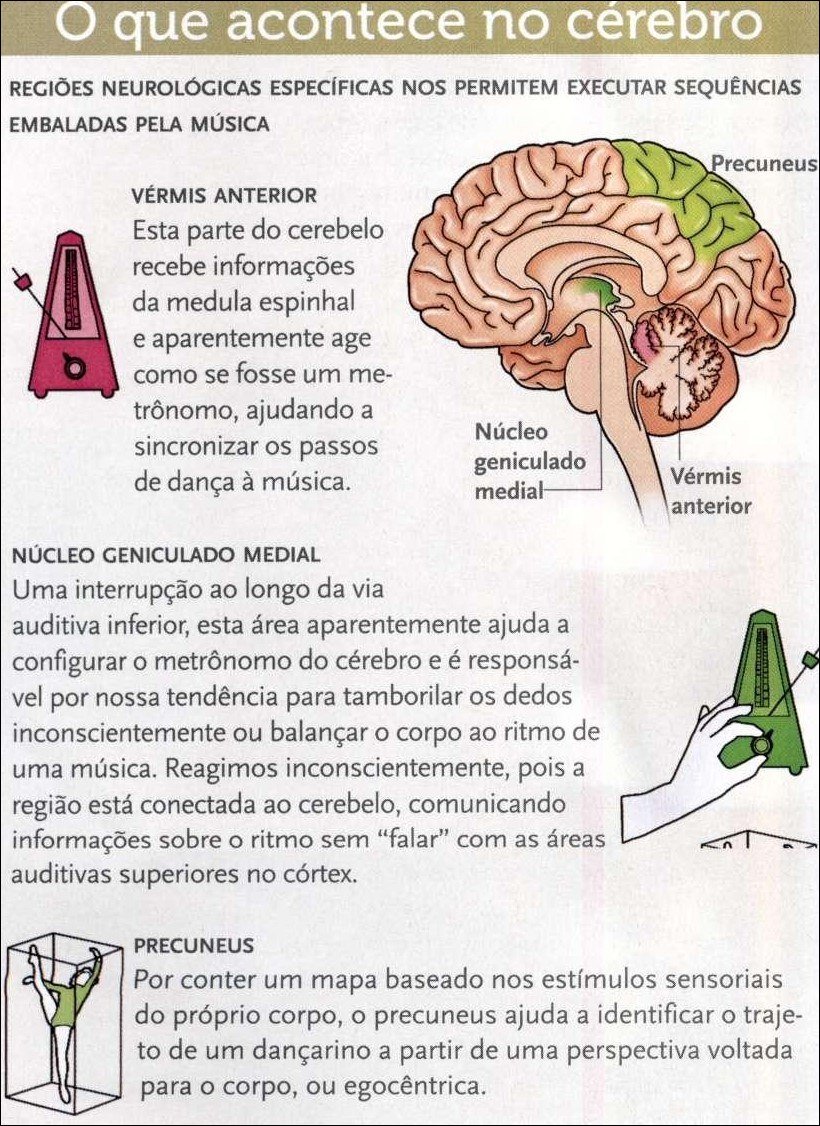 O que acontece no cérebro

REGIÕES NEUROLÓGICAS ESPECÍFICAS NOS PERMITEM EXECUTAR SEQUÊNCIAS EMBALADAS PELA MÚSICA

VÉRMIS ANTERIOR
Esta parte do cerebelo recebe informações da medula espinhal e aparentemente age como se fosse um metrônomo, ajudando a sincronizar os passos de dança à música.

Precuneus

Núcleo geniculado medial

Vérmis anterior

NÚCLEO GENICULADO MEDIAL
Uma interrupção ao longo da via auditiva inferior, esta área aparentemente ajuda a configurar o metrônomo do cérebro e é responsável por nossa tendência para tamborilar os dedos inconscientemente ou balançar o corpo ao ritmo de uma música. Reagimos inconscientemente, pois a região está conectada ao cerebelo, comunicando informações sobre o ritmo sem "falar" com as áreas auditivas superiores no córtex.

PRECUNEUS
Por conter um mapa baseado nos estímulos sensoriais do próprio corpo, o precuneus ajuda a identificar o trajeto de um dançarino a partir de uma perspectiva voltada para o corpo, ou egocêntrica.